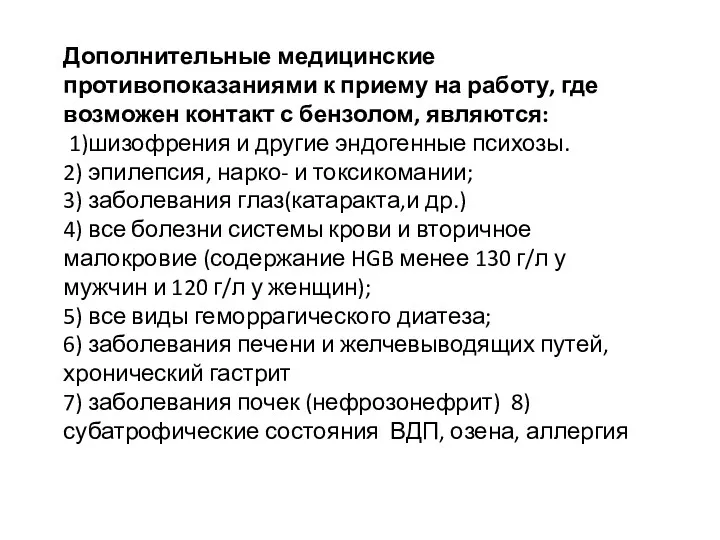 Дополнительные медицинские противопоказаниями к приему на работу, где возможен контакт с бензолом, являются:
1)шизофрения и другие эндогенные психозы.
2) эпилепсия, нарко- и токсикомании;
3) заболевания глаз(катаракта,и др.)
4) все болезни системы крови и вторичное малокровие (содержание HGB менее 130 г/л у мужчин и 120 г/л у женщин);
5) все виды геморрагического диатеза;
6) заболевания печени и желчевыводящих путей, хронический гастрит
7) заболевания почек (нефрозонефрит) 8) субатрофические состояния ВДП, озена, аллергия